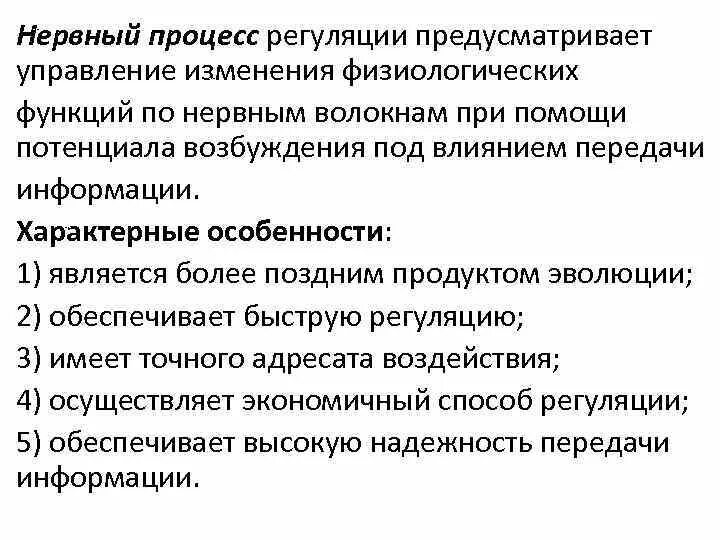 Нервный процесс регуляции предусматривает управление изменения физиологических функций по нервным волокнам при помощи потенциала возбуждения под влиянием передачи информации.

Характерные особенности:
1) является более поздним продуктом эволюции;
2) обеспечивает быструю регуляцию;
3) имеет точного адресата воздействия;
4) осуществляет экономичный способ регуляции;
5) обеспечивает высокую надежность передачи информации.